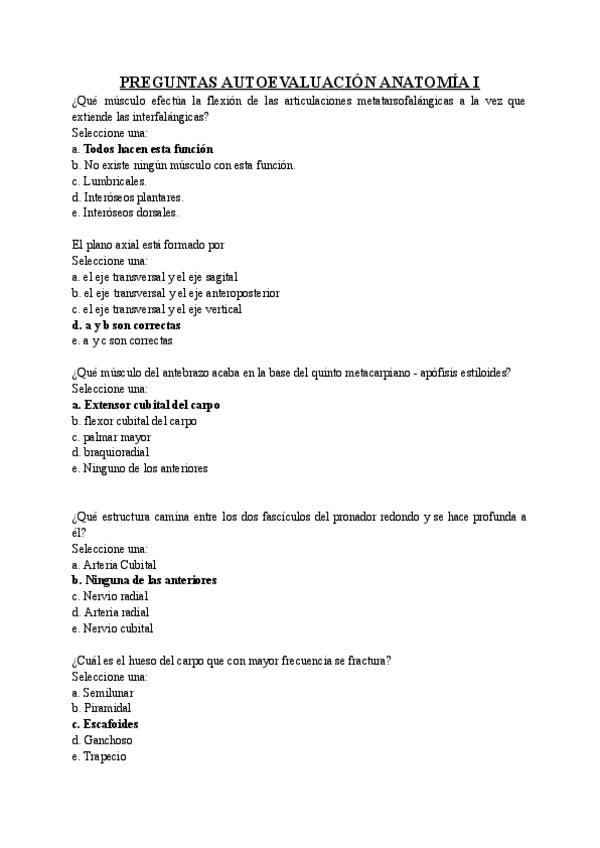 PREGUNTAS AUTOEVALUACIÓN ANATOMÍA I

¿Qué músculo efectúa la flexión de las articulaciones metatarsofalángicas a la vez que extiende las interfalángicas?
Seleccione una:
a. Todos hacen esta función
b. No existe ningún músculo con esta función.
c. Lumbricales.
d. Interóseos plantares.
e. Interóseos dorsales.

El plano axial está formado por
Seleccione una:
a. el eje transversal y el eje sagital
b. el eje transversal y el eje anteroposterior
c. el eje transversal y el eje vertical
d. a y b son correctas
e. a y c son correctas

¿Qué músculo del antebrazo acaba en la base del quinto metacarpiano - apófisis estiloides?
Seleccione una:
a. Extensor cubital del carpo
b. flexor cubital del carpo
c. palmar mayor
d. braquioradial
e. Ninguno de los anteriores

¿Qué estructura camina entre los dos fascículos del pronador redondo y se hace profunda a él?
Seleccione una:
a. Arteria Cubital
b. Ninguna de las anteriores
c. Nervio radial
d. Arteria radial
e. Nervio cubital

¿Cuál es el hueso del carpo que con mayor frecuencia se fractura?
Seleccione una:
a. Semilunar
b. Piramidal
c. Escafoides
d. Ganchoso
e. Trapecio